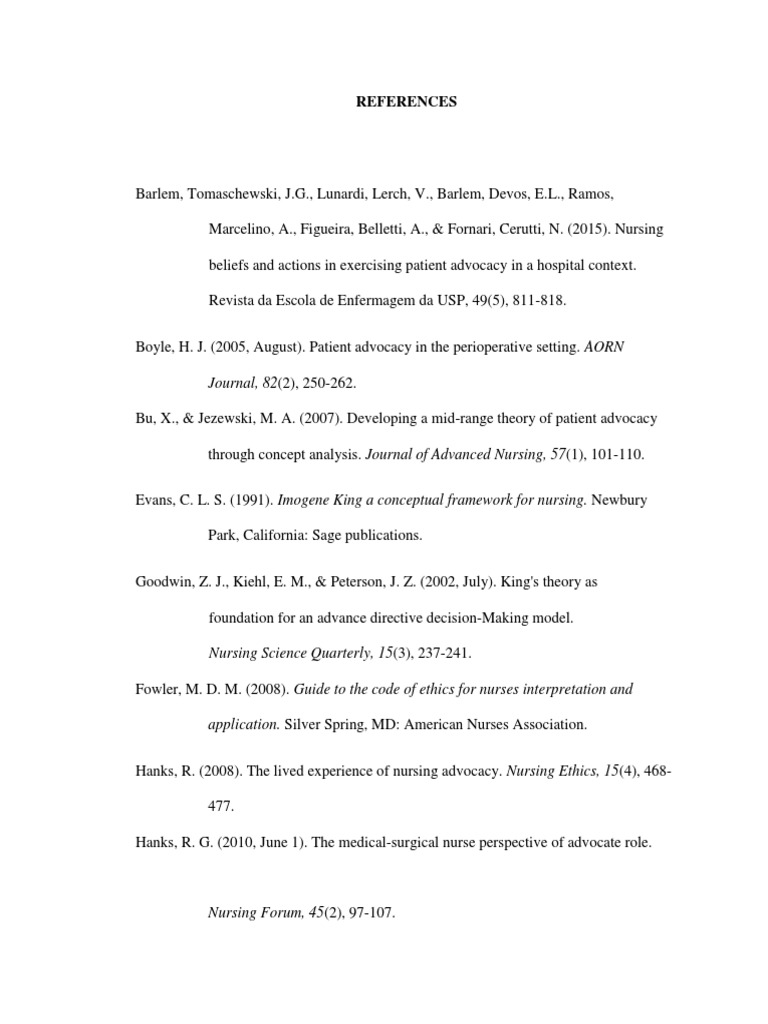 REFERENCES

Barlem, Tomaschewski, J.G., Lunardi, Lerch, V., Barlem, Devos, E.L., Ramos, Marcelino, A., Figueira, Belletti, A., & Fornari, Cerutti, N. (2015). Nursing beliefs and actions in exercising patient advocacy in a hospital context. Revista da Escola de Enfermagem da USP, 49(5), 811-818.

Boyle, H. J. (2005, August). Patient advocacy in the perioperative setting. AORN Journal, 82(2), 250-262.

Bu, X., & Jezewski, M. A. (2007). Developing a mid-range theory of patient advocacy through concept analysis. Journal of Advanced Nursing, 57(1), 101-110.

Evans, C. L. S. (1991). Imogene King a conceptual framework for nursing. Newbury Park, California: Sage publications.

Goodwin, Z. J., Kiehl, E. M., & Peterson, J. Z. (2002, July). King's theory as foundation for an advance directive decision-Making model. Nursing Science Quarterly, 15(3), 237-241.

Fowler, M. D. M. (2008). Guide to the code of ethics for nurses interpretation and application. Silver Spring, MD: American Nurses Association.

Hanks, R. (2008). The lived experience of nursing advocacy. Nursing Ethics, 15(4), 468-477.

Hanks, R. G. (2010, June 1). The medical-surgical nurse perspective of advocate role.

Nursing Forum, 45(2), 97-107.